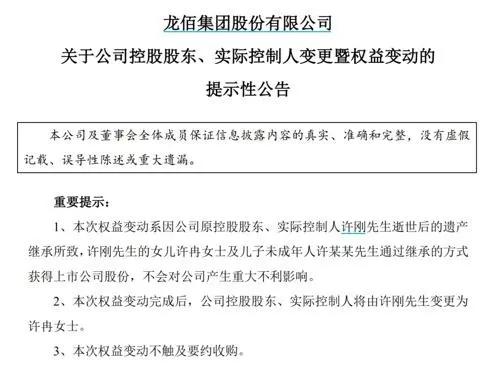 龙佰集团股份有限公司

关于公司控股股东、实际控制人变更暨权益变动的

提示性公告

本公司及董事会全体成员保证信息披露内容的真实、准确和完整，没有虚假记载、误导性陈述或重大遗漏。

重要提示：

1、本次权益变动系因公司原控股股东、实际控制人许刚先生逝世后的遗产继承所致，许刚先生的女儿许冉女士及儿子未成年人许某某先生通过继承的方式获得上市公司股份，不会对公司产生重大不利影响。

2、本次权益变动完成后，公司控股股东、实际控制人将由许刚先生变更为许冉女士。

3、本次权益变动不触及要约收购。